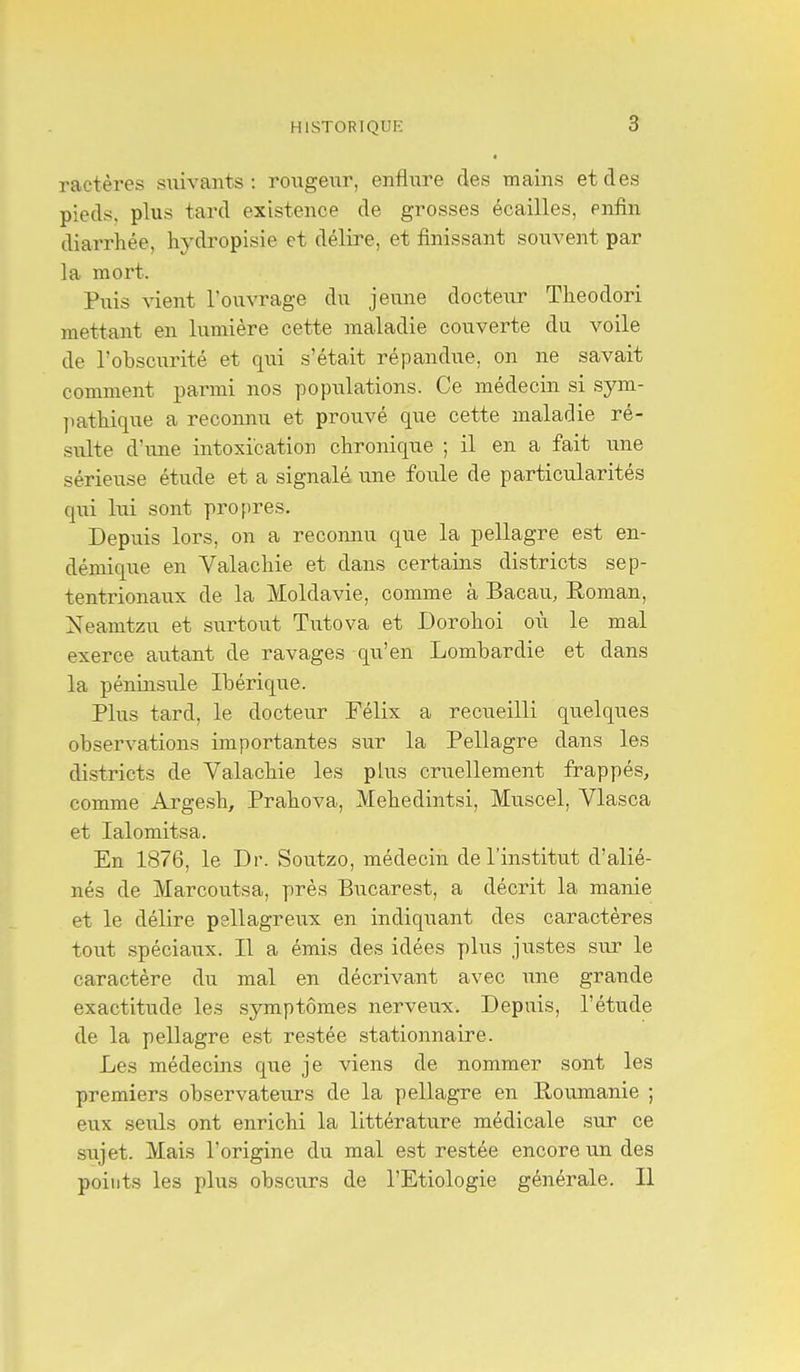 HISTORIQUE 3

ractères suivants : rougeur, enflure des mains et des pieds, plus tard existence de grosses écailles, enfin diarrhée, hydropisie et délire, et finissant souvent par la mort.

Puis vient l'ouvrage du jeune docteur Theodori mettant en lumière cette maladie couverte du voile de l'obscurité et qui s'était répandue, on ne savait comment parmi nos populations. Ce médecin si sympathique a reconnu et prouvé que cette maladie résulte d'une intoxication chronique ; il en a fait une sérieuse étude et a signalé une foule de particularités qui lui sont propres.

Depuis lors, on a reconnu que la pellagre est endémique en Valachie et dans certains districts septentrionaux de la Moldavie, comme à Bacau, Roman, Neamtzu et surtout Tutova et Dorohoi où le mal exerce autant de ravages qu'en Lombardie et dans la péninsule Ibérique.

Plus tard, le docteur Félix a recueilli quelques observations importantes sur la Pellagre dans les districts de Valachie les plus cruellement frappés, comme Argesh, Prahova, Mehedintsi, Muscel, Vlasca et Ialomitsa.

En 1876, le Dr. Soutzo, médecin de l'institut d'aliénés de Marcoutsa, près Bucarest, a décrit la manie et le délire pellagreux en indiquant des caractères tout spéciaux. Il a émis des idées plus justes sur le caractère du mal en décrivant avec une grande exactitude les symptômes nerveux. Depuis, l'étude de la pellagre est restée stationnaire.

Les médecins que je viens de nommer sont les premiers observateurs de la pellagre en Roumanie ; eux seuls ont enrichi la littérature médicale sur ce sujet. Mais l'origine du mal est restée encore un des points les plus obscurs de l'Etiologie générale. Il